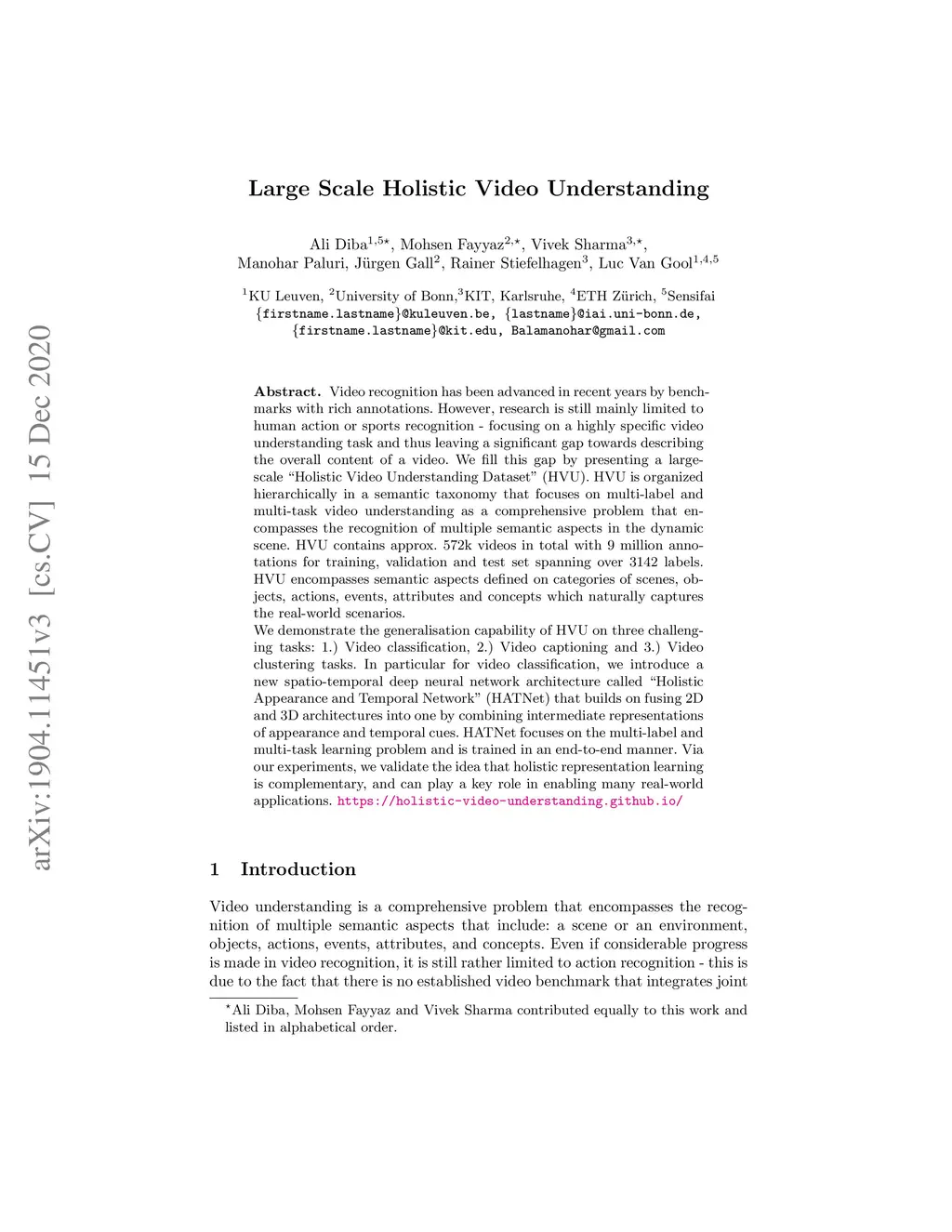 arXiv:1904.11451v3 [cs.CV] 15 Dec 2020

Large Scale Holistic Video Understanding

Ali Diba$^{1,5\star}$, Mohsen Fayyaz$^{2,\star}$, Vivek Sharma$^{3,\star}$, Manohar Paluri, Jürgen Gall$^{2}$, Rainer Stiefelhagen$^{3}$, Luc Van Gool$^{1,4,5}$

$^{1}$KU Leuven, $^{2}$University of Bonn,$^{3}$KIT, Karlsruhe, $^{4}$ETH Zürich, $^{5}$Sensifai
{firstname.lastname}@kuleuven.be, {lastname}@iai.uni-bonn.de, {firstname.lastname}@kit.edu, Balamanohar@gmail.com

Abstract. Video recognition has been advanced in recent years by benchmarks with rich annotations. However, research is still mainly limited to human action or sports recognition - focusing on a highly specific video understanding task and thus leaving a significant gap towards describing the overall content of a video. We fill this gap by presenting a large-scale "Holistic Video Understanding Dataset" (HVU). HVU is organized hierarchically in a semantic taxonomy that focuses on multi-label and multi-task video understanding as a comprehensive problem that encompasses the recognition of multiple semantic aspects in the dynamic scene. HVU contains approx. 572k videos in total with 9 million annotations for training, validation and test set spanning over 3142 labels. HVU encompasses semantic aspects defined on categories of scenes, objects, actions, events, attributes and concepts which naturally captures the real-world scenarios.
We demonstrate the generalisation capability of HVU on three challenging tasks: 1.) Video classification, 2.) Video captioning and 3.) Video clustering tasks. In particular for video classification, we introduce a new spatio-temporal deep neural network architecture called "Holistic Appearance and Temporal Network" (HATNet) that builds on fusing 2D and 3D architectures into one by combining intermediate representations of appearance and temporal cues. HATNet focuses on the multi-label and multi-task learning problem and is trained in an end-to-end manner. Via our experiments, we validate the idea that holistic representation learning is complementary, and can play a key role in enabling many real-world applications. https://holistic-video-understanding.github.io/

1 Introduction

Video understanding is a comprehensive problem that encompasses the recognition of multiple semantic aspects that include: a scene or an environment, objects, actions, events, attributes, and concepts. Even if considerable progress is made in video recognition, it is still rather limited to action recognition - this is due to the fact that there is no established video benchmark that integrates joint

$^{\star}$Ali Diba, Mohsen Fayyaz and Vivek Sharma contributed equally to this work and listed in alphabetical order.